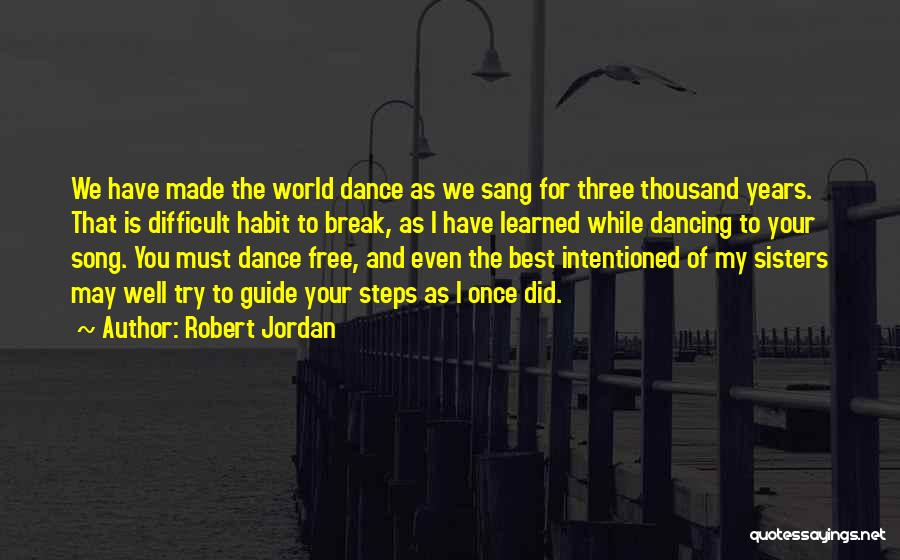 We have made the world dance as we sang for three thousand years. That is difficult habit to break, as I have learned while dancing to your song. You must dance free, and even the best intentioned of my sisters may well try to guide your steps as I once did.

~ Author: Robert Jordan

quotessayings.net